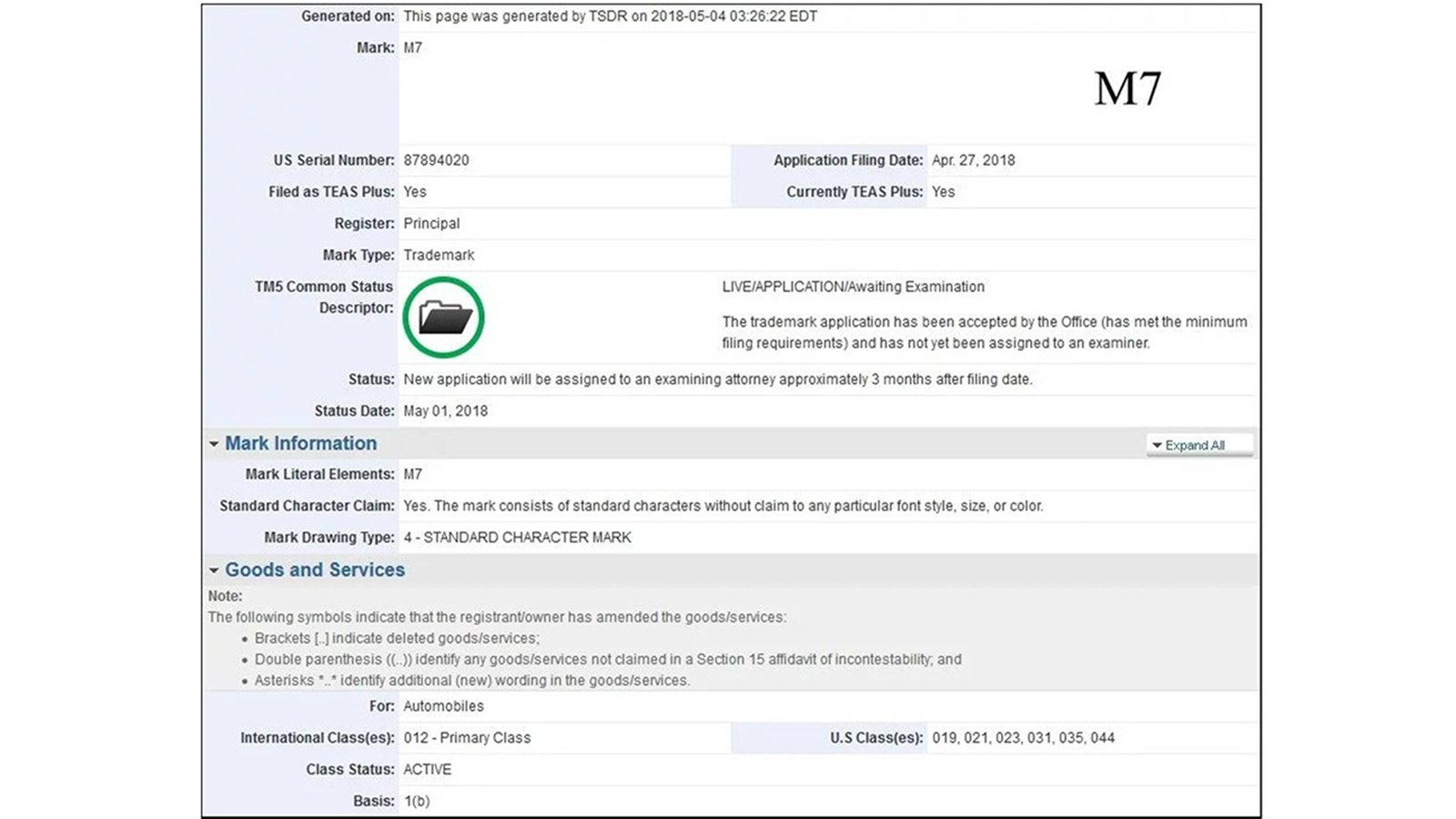 Generated on: This page was generated by TSDR on 2018-05-04 03:26:22 EDT

Mark: M7

M7

US Serial Number: 87894020

Application Filing Date: Apr. 27, 2018

Filed as TEAS Plus: Yes

Currently TEAS Plus: Yes

Register: Principal

Mark Type: Trademark

TM5 Common Status Descriptor:

LIVE/APPLICATION/Awaiting Examination

The trademark application has been accepted by the Office (has met the minimum filing requirements) and has not yet been assigned to an examiner.

Status: New application will be assigned to an examining attorney approximately 3 months after filing date.

Status Date: May 01, 2018

Mark Information

Expand All

Mark Literal Elements: M7

Standard Character Claim: Yes. The mark consists of standard characters without claim to any particular font style, size, or color.

Mark Drawing Type: 4 - STANDARD CHARACTER MARK

Goods and Services

Note:
The following symbols indicate that the registrant/owner has amended the goods/services:
• Brackets [..] indicate deleted goods/services;
• Double parenthesis ((..)) identify any goods/services not claimed in a Section 15 affidavit of incontestability; and
• Asterisks *..* identify additional (new) wording in the goods/services.

For: Automobiles

International Class(es): 012 - Primary Class

U.S Class(es): 019, 021, 023, 031, 035, 044

Class Status: ACTIVE

Basis: 1(b)